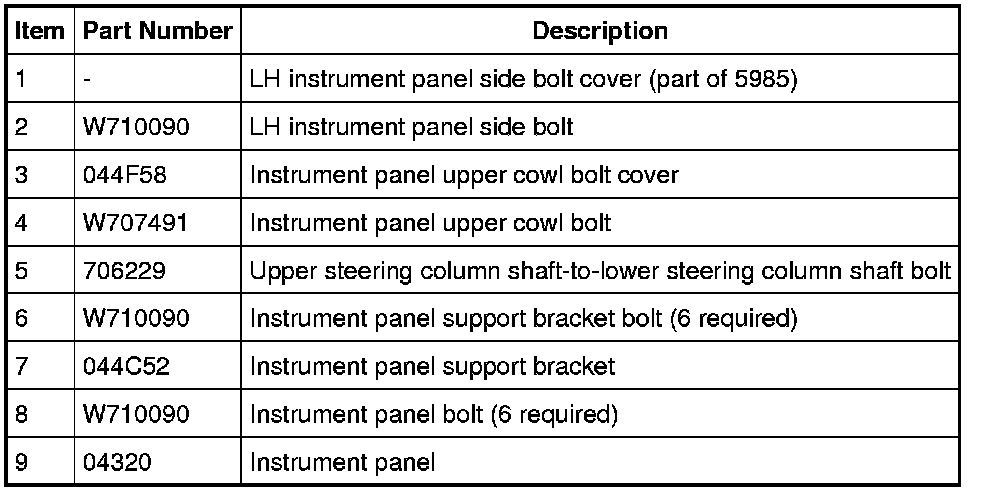 | Item | Part Number | Description |
|---|---|---|
| 1 | - | LH instrument panel side bolt cover (part of 5985) |
| 2 | W710090 | LH instrument panel side bolt |
| 3 | 044F58 | Instrument panel upper cowl bolt cover |
| 4 | W707491 | Instrument panel upper cowl bolt |
| 5 | 706229 | Upper steering column shaft-to-lower steering column shaft bolt |
| 6 | W710090 | Instrument panel support bracket bolt (6 required) |
| 7 | 044C52 | Instrument panel support bracket |
| 8 | W710090 | Instrument panel bolt (6 required) |
| 9 | 04320 | Instrument panel |